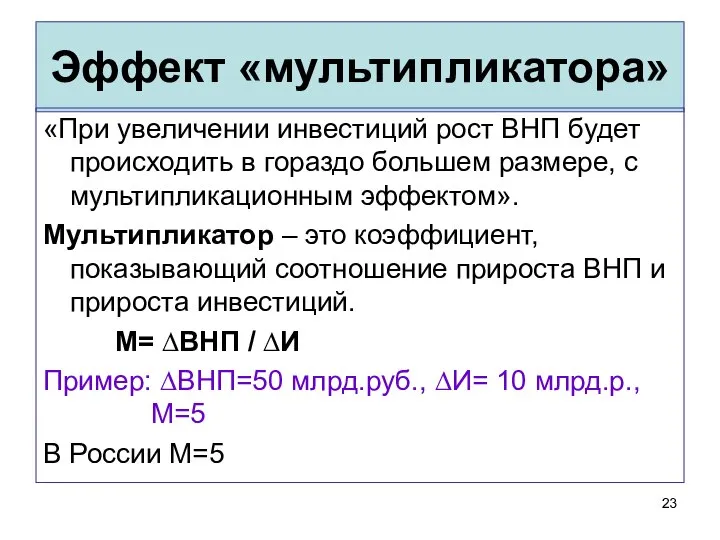 Эффект «мультипликатора»

«При увеличении инвестиций рост ВНП будет происходить в гораздо большем размере, с мультипликационным эффектом».

Мультипликатор – это коэффициент, показывающий соотношение прироста ВНП и прироста инвестиций.

М= $\Delta$ВНП / $\Delta$И

Пример: $\Delta$ВНП=50 млрд.руб., $\Delta$И= 10 млрд.р., М=5

В России М=5

23